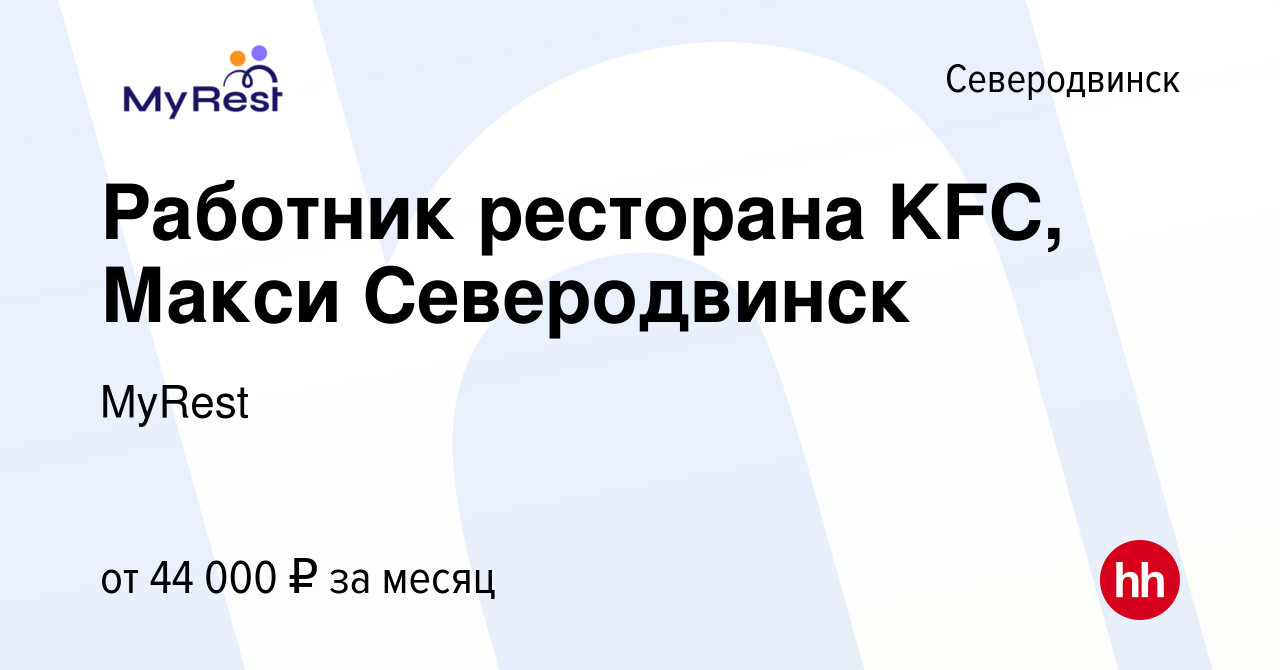 MyRest

Северодвинск

Работник ресторана KFC, Макси Северодвинск

MyRest

от 44 000 ₽ за месяц

hh